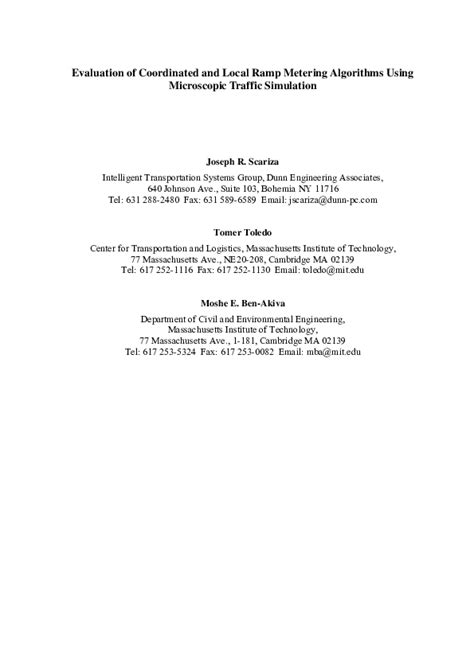 Evaluation of Coordinated and Local Ramp Metering Algorithms Using Microscopic Traffic Simulation

Joseph R. Scariza
Intelligent Transportation Systems Group, Dunn Engineering Associates,
640 Johnson Ave., Suite 103, Bohemia NY 11716
Tel: 631 288-2480 Fax: 631 589-6589 Email: jscariza@dunn-pc.com

Tomer Toledo
Center for Transportation and Logistics, Massachusetts Institute of Technology,
77 Massachusetts Ave., NE20-208, Cambridge MA 02139
Tel: 617 252-1116 Fax: 617 252-1130 Email: toledo@mit.edu

Moshe E. Ben-Akiva
Department of Civil and Environmental Engineering,
Massachusetts Institute of Technology,
77 Massachusetts Ave., 1-181, Cambridge MA 02139
Tel: 617 253-5324 Fax: 617 253-0082 Email: mba@mit.edu